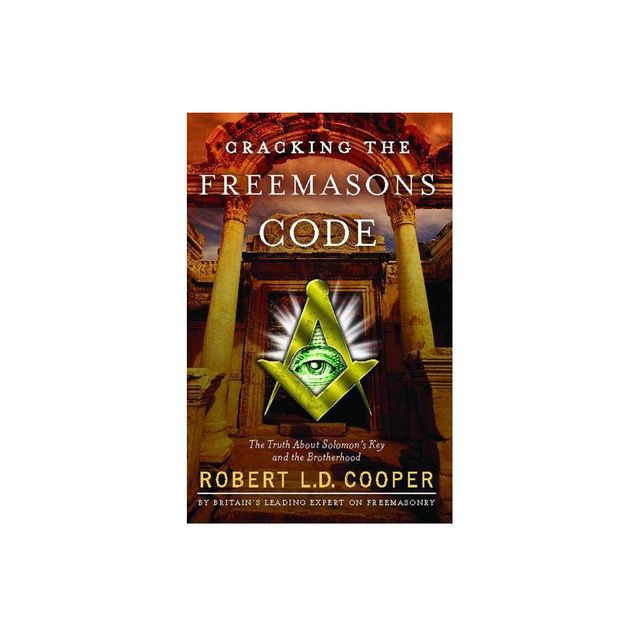 CRACKING THE
FREEMASONS
CODE

The Truth About Solomon's Key and the Brotherhood

ROBERT L.D. COOPER

BY BRITAIN'S LEADING EXPERT ON FREEMASONRY